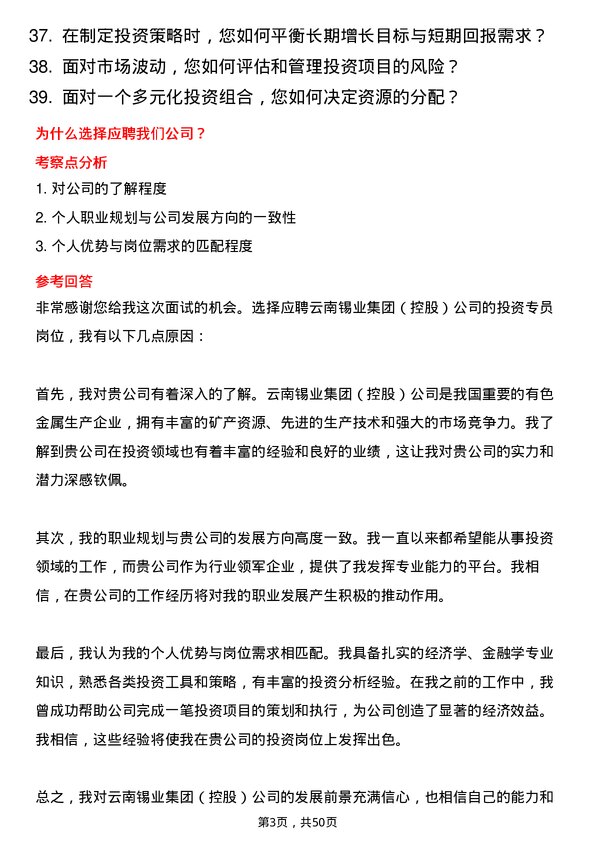 37. 在制定投资策略时，您如何平衡长期增长目标与短期回报需求？
38. 面对市场波动，您如何评估和管理投资项目的风险？
39. 面对一个多元化投资组合，您如何决定资源的分配？

为什么选择应聘我们公司？

考察点分析

1. 对公司的了解程度
2. 个人职业规划与公司发展方向的一致性
3. 个人优势与岗位需求的匹配程度

参考回答

非常感谢您给我这次面试的机会。选择应聘云南锡业集团（控股）公司的投资专员岗位，我有以下几点原因：

首先，我对贵公司有着深入的了解。云南锡业集团（控股）公司是我国重要的有色金属生产企业，拥有丰富的矿产资源、先进的生产技术和强大的市场竞争力。我了解到贵公司在投资领域也有着丰富的经验和良好的业绩，这让我对贵公司的实力和潜力深感钦佩。

其次，我的职业规划与贵公司的发展方向高度一致。我一直以来都希望能从事投资领域的工作，而贵公司作为行业领军企业，提供了我发挥专业能力的平台。我相信，在贵公司的工作经历将对我的职业发展产生积极的推动作用。

最后，我认为我的个人优势与岗位需求相匹配。我具备扎实的经济学、金融学专业知识，熟悉各类投资工具和策略，有丰富的投资分析经验。在我之前的工作中，我曾成功帮助公司完成一笔投资项目的策划和执行，为公司创造了显著的经济效益。我相信，这些经验将使我在贵公司的投资岗位上发挥出色。

总之，我对云南锡业集团（控股）公司的发展前景充满信心，也相信自己的能力和

第3页，共50页